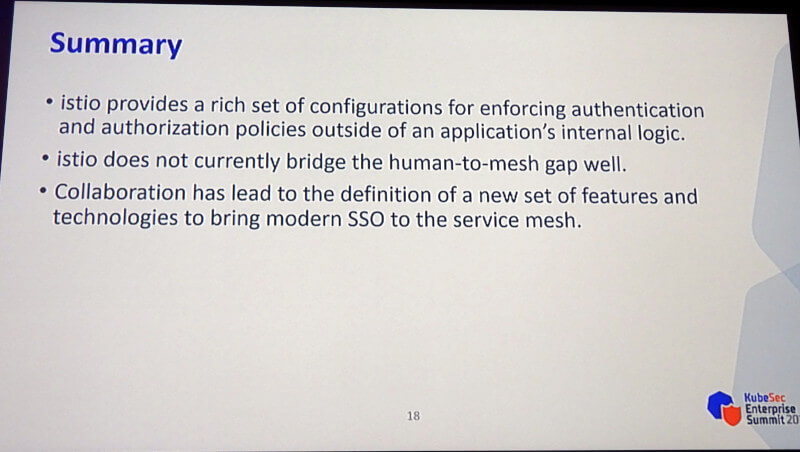 Summary

• istio provides a rich set of configurations for enforcing authentication and authorization policies outside of an application's internal logic.

• istio does not currently bridge the human-to-mesh gap well.

• Collaboration has lead to the definition of a new set of features and technologies to bring modern SSO to the service mesh.

18

KubeSec Enterprise Summit 20